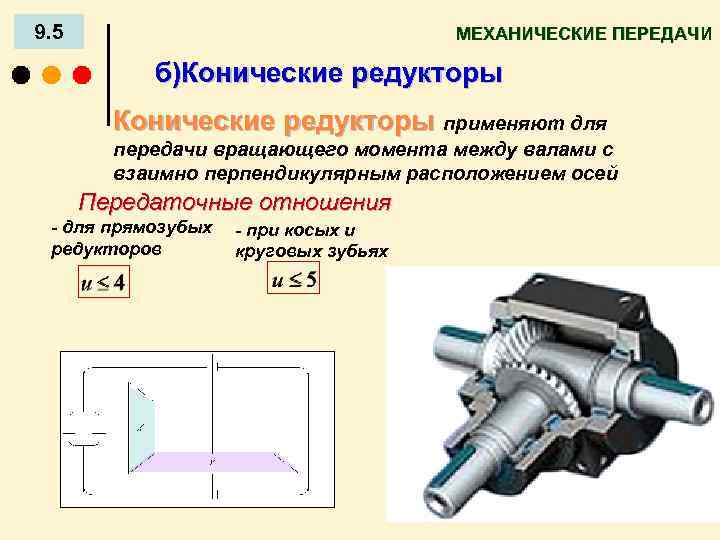 9.5

МЕХАНИЧЕСКИЕ ПЕРЕДАЧИ

б)Конические редукторы

Конические редукторы применяют для передачи вращающего момента между валами с взаимно перпендикулярным расположением осей

Передаточные отношения

- для прямозубых редукторов

$u \leq 4$

- при косых и круговых зубьях

$u \leq 5$